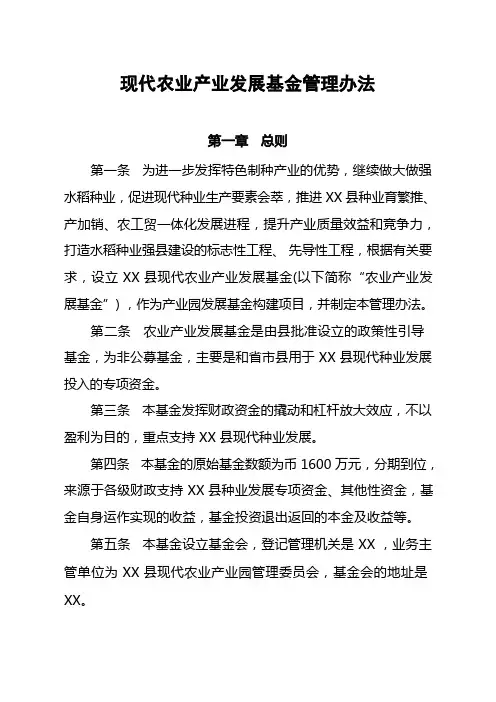 现代农业产业发展基金管理办法

第一章 总则

第一条 为进一步发挥特色制种产业的优势，继续做大做强水稻种业，促进现代种业生产要素会萃，推进 XX 县种业育繁推、产加销、农工贸一体化发展进程，提升产业质量效益和竞争力，打造水稻种业强县建设的标志性工程、先导性工程，根据有关要求，设立 XX 县现代农业产业发展基金(以下简称“农业产业发展基金”)，作为产业园发展基金构建项目，并制定本管理办法。

第二条 农业产业发展基金是由县批准设立的政策性引导基金，为非公募基金，主要是和省市县用于 XX 县现代种业发展投入的专项资金。

第三条 本基金发挥财政资金的撬动和杠杆放大效应，不以盈利为目的，重点支持 XX 县现代种业发展。

第四条 本基金的原始基金数额为币 1600 万元，分期到位，来源于各级财政支持 XX 县种业发展专项资金、其他性资金，基金自身运作实现的收益，基金投资退出返回的本金及收益等。

第五条 本基金设立基金会，登记管理机关是 XX ，业务主管单位为 XX 县现代农业产业园管理委员会，基金会的地址是 XX。